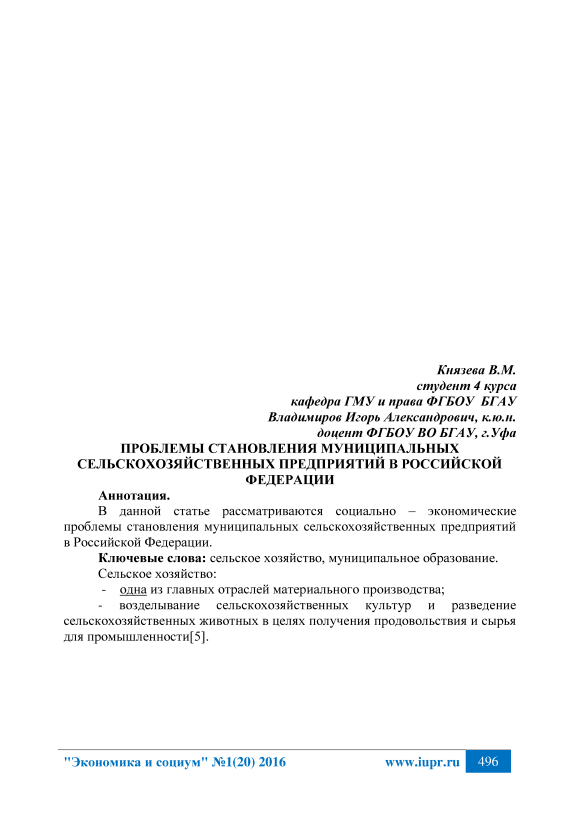 Князева В.М.
студент 4 курса
кафедра ГМУ и права ФГБОУ БГАУ
Владимиров Игорь Александрович, к.ю.н.
доцент ФГБОУ ВО БГАУ, г.Уфа

ПРОБЛЕМЫ СТАНОВЛЕНИЯ МУНИЦИПАЛЬНЫХ СЕЛЬСКОХОЗЯЙСТВЕННЫХ ПРЕДПРИЯТИЙ В РОССИЙСКОЙ ФЕДЕРАЦИИ

Аннотация.

В данной статье рассматриваются социально – экономические проблемы становления муниципальных сельскохозяйственных предприятий в Российской Федерации.

Ключевые слова: сельское хозяйство, муниципальное образование.

Сельское хозяйство:

- одна из главных отраслей материального производства;

- возделывание сельскохозяйственных культур и разведение сельскохозяйственных животных в целях получения продовольствия и сырья для промышленности[5].

"Экономика и социум" №1(20) 2016 www.iupr.ru 496